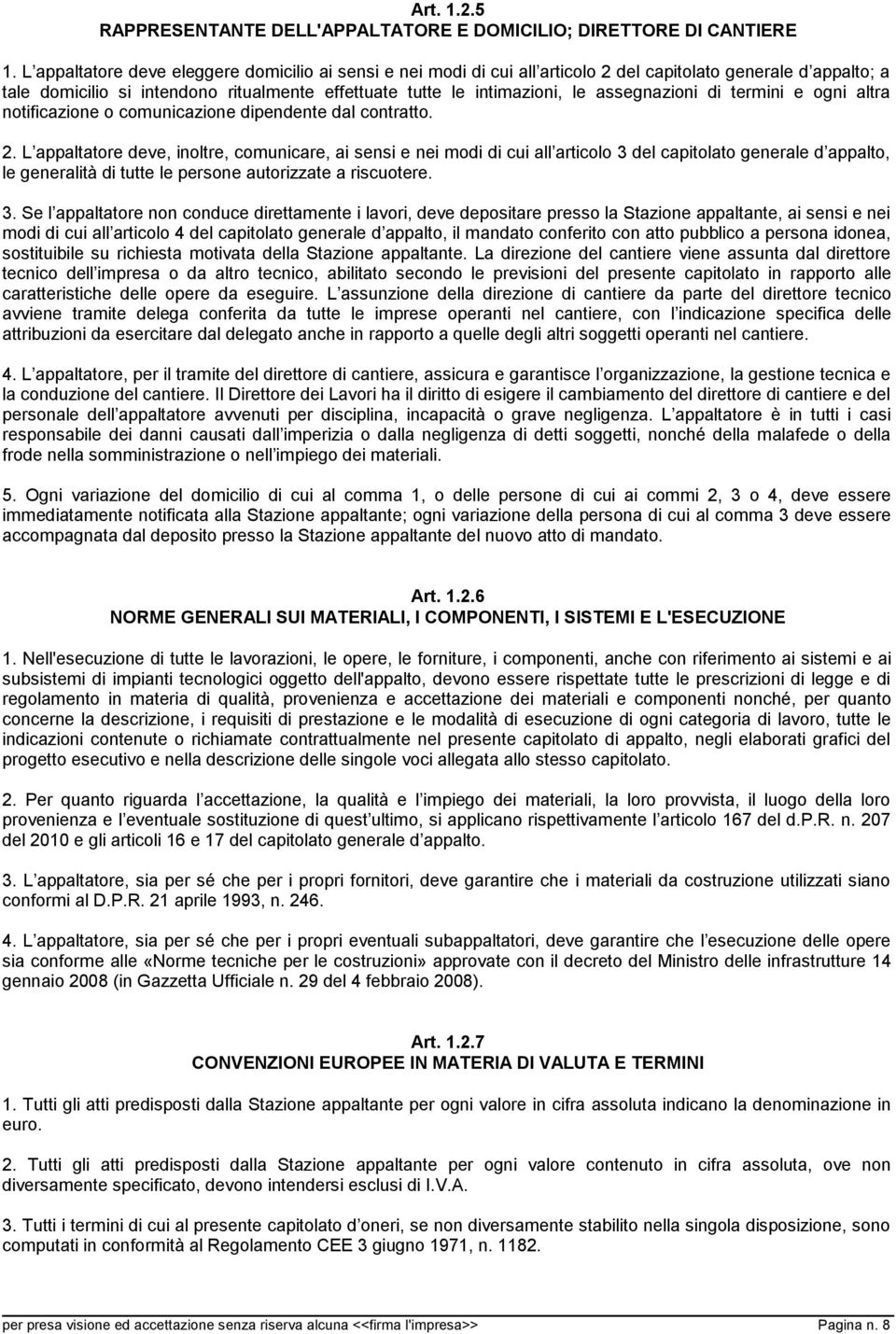 Art. 1.2.5
RAPPRESENTANTE DELL'APPALTATORE E DOMICILIO; DIRETTORE DI CANTIERE

1. L appaltatore deve eleggere domicilio ai sensi e nei modi di cui all articolo 2 del capitolato generale d appalto; a tale domicilio si intendono ritualmente effettuate tutte le intimazioni, le assegnazioni di termini e ogni altra notificazione o comunicazione dipendente dal contratto.

2. L appaltatore deve, inoltre, comunicare, ai sensi e nei modi di cui all articolo 3 del capitolato generale d appalto, le generalità di tutte le persone autorizzate a riscuotere.

3. Se l appaltatore non conduce direttamente i lavori, deve depositare presso la Stazione appaltante, ai sensi e nei modi di cui all articolo 4 del capitolato generale d appalto, il mandato conferito con atto pubblico a persona idonea, sostituibile su richiesta motivata della Stazione appaltante. La direzione del cantiere viene assunta dal direttore tecnico dell impresa o da altro tecnico, abilitato secondo le previsioni del presente capitolato in rapporto alle caratteristiche delle opere da eseguire. L assunzione della direzione di cantiere da parte del direttore tecnico avviene tramite delega conferita da tutte le imprese operanti nel cantiere, con l indicazione specifica delle attribuzioni da esercitare dal delegato anche in rapporto a quelle degli altri soggetti operanti nel cantiere.

4. L appaltatore, per il tramite del direttore di cantiere, assicura e garantisce l organizzazione, la gestione tecnica e la conduzione del cantiere. Il Direttore dei Lavori ha il diritto di esigere il cambiamento del direttore di cantiere e del personale dell appaltatore avvenuti per disciplina, incapacità o grave negligenza. L appaltatore è in tutti i casi responsabile dei danni causati dall imperizia o dalla negligenza di detti soggetti, nonché della malafede o della frode nella somministrazione o nell impiego dei materiali.

5. Ogni variazione del domicilio di cui al comma 1, o delle persone di cui ai commi 2, 3 o 4, deve essere immediatamente notificata alla Stazione appaltante; ogni variazione della persona di cui al comma 3 deve essere accompagnata dal deposito presso la Stazione appaltante del nuovo atto di mandato.

Art. 1.2.6
NORME GENERALI SUI MATERIALI, I COMPONENTI, I SISTEMI E L'ESECUZIONE

1. Nell'esecuzione di tutte le lavorazioni, le opere, le forniture, i componenti, anche con riferimento ai sistemi e ai subsistemi di impianti tecnologici oggetto dell'appalto, devono essere rispettate tutte le prescrizioni di legge e di regolamento in materia di qualità, provenienza e accettazione dei materiali e componenti nonché, per quanto concerne la descrizione, i requisiti di prestazione e le modalità di esecuzione di ogni categoria di lavoro, tutte le indicazioni contenute o richiamate contrattualmente nel presente capitolato di appalto, negli elaborati grafici del progetto esecutivo e nella descrizione delle singole voci allegata allo stesso capitolato.

2. Per quanto riguarda l accettazione, la qualità e l impiego dei materiali, la loro provvista, il luogo della loro provenienza e l eventuale sostituzione di quest ultimo, si applicano rispettivamente l articolo 167 del d.P.R. n. 207 del 2010 e gli articoli 16 e 17 del capitolato generale d appalto.

3. L appaltatore, sia per sé che per i propri fornitori, deve garantire che i materiali da costruzione utilizzati siano conformi al D.P.R. 21 aprile 1993, n. 246.

4. L appaltatore, sia per sé che per i propri eventuali subappaltatori, deve garantire che l esecuzione delle opere sia conforme alle «Norme tecniche per le costruzioni» approvate con il decreto del Ministro delle infrastrutture 14 gennaio 2008 (in Gazzetta Ufficiale n. 29 del 4 febbraio 2008).

Art. 1.2.7
CONVENZIONI EUROPEE IN MATERIA DI VALUTA E TERMINI

1. Tutti gli atti predisposti dalla Stazione appaltante per ogni valore in cifra assoluta indicano la denominazione in euro.

2. Tutti gli atti predisposti dalla Stazione appaltante per ogni valore contenuto in cifra assoluta, ove non diversamente specificato, devono intendersi esclusi di I.V.A.

3. Tutti i termini di cui al presente capitolato d oneri, se non diversamente stabilito nella singola disposizione, sono computati in conformità al Regolamento CEE 3 giugno 1971, n. 1182.

per presa visione ed accettazione senza riserva alcuna <<firma l'impresa>> Pagina n. 8